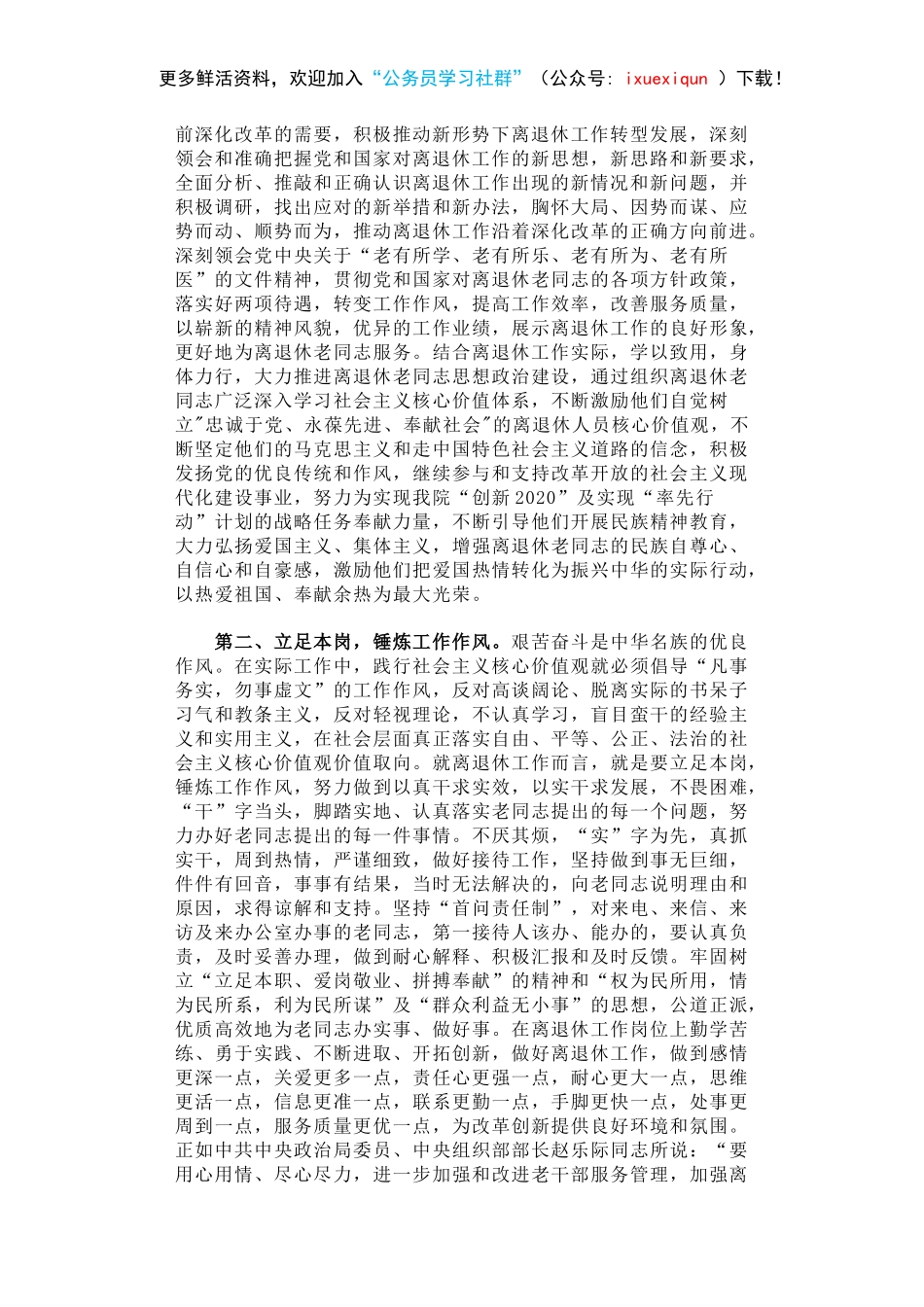 更多鲜活资料，欢迎加入“公务员学习社群”（公众号: ixuexiqun ）下载！

前深化改革的需要，积极推动新形势下离退休工作转型发展，深刻领会和准确把握党和国家对离退休工作的新思想，新思路和新要求，全面分析、推敲和正确认识离退休工作出现的新情况和新问题，并积极调研，找出应对的新举措和新办法，胸怀大局、因势而谋、应势而动、顺势而为，推动离退休工作沿着深化改革的正确方向前进。深刻领会党中央关于“老有所学、老有所乐、老有所为、老有所医”的文件精神，贯彻党和国家对离退休老同志的各项方针政策，落实好两项待遇，转变工作作风，提高工作效率，改善服务质量，以崭新的精神风貌，优异的工作业绩，展示离退休工作的良好形象，更好地为离退休老同志服务。结合离退休工作实际，学以致用，身体力行，大力推进离退休老同志思想政治建设，通过组织离退休老同志广泛深入学习社会主义核心价值体系，不断激励他们自觉树立"忠诚于党、永葆先进、奉献社会"的离退休人员核心价值观，不断坚定他们的马克思主义和走中国特色社会主义道路的信念，积极发扬党的优良传统和作风，继续参与和支持改革开放的社会主义现代化建设事业，努力为实现我院“创新2020”及实现“率先行动”计划的战略任务奉献力量，不断引导他们开展民族精神教育，大力弘扬爱国主义、集体主义，增强离退休老同志的民族自尊心、自信心和自豪感，激励他们把爱国热情转化为振兴中华的实际行动，以热爱祖国、奉献余热为最大光荣。

第二、立足本岗，锤炼工作作风。艰苦奋斗是中华名族的优良作风。在实际工作中，践行社会主义核心价值观就必须倡导“凡事务实，勿事虚文”的工作作风，反对高谈阔论、脱离实际的书呆子习气和教条主义，反对轻视理论，不认真学习，盲目蛮干的经验主义和实用主义，在社会层面真正落实自由、平等、公正、法治的社会主义核心价值观价值取向。就离退休工作而言，就是要立足本岗，锤炼工作作风，努力做到以真干求实效，以实干求发展，不畏困难，“干”字当头，脚踏实地、认真落实老同志提出的每一个问题，努力办好老同志提出的每一件事情。不厌其烦，“实”字为先，真抓实干，周到热情，严谨细致，做好接待工作，坚持做到事无巨细，件件有回音，事事有结果，当时无法解决的，向老同志说明理由和原因，求得谅解和支持。坚持“首问责任制”，对来电、来信、来访及来办公室办事的老同志，第一接待人该办、能办的，要认真负责，及时妥善办理，做到耐心解释、积极汇报和及时反馈。牢固树立“立足本职、爱岗敬业、拼搏奉献”的精神和“权为民所用，情为民所系，利为民所谋”及“群众利益无小事”的思想，公道正派，优质高效地为老同志办实事、做好事。在离退休工作岗位上勤学苦练、勇于实践、不断进取、开拓创新，做好离退休工作，做到感情更深一点，关爱更多一点，责任心更强一点，耐心更大一点，思维更活一点，信息更准一点，联系更勤一点，手脚更快一点，处事更周到一点，服务质量更优一点，为改革创新提供良好环境和氛围。正如中共中央政治局委员、中央组织部部长赵乐际同志所说：“要用心用情、尽心尽力，进一步加强和改进老干部服务管理，加强离